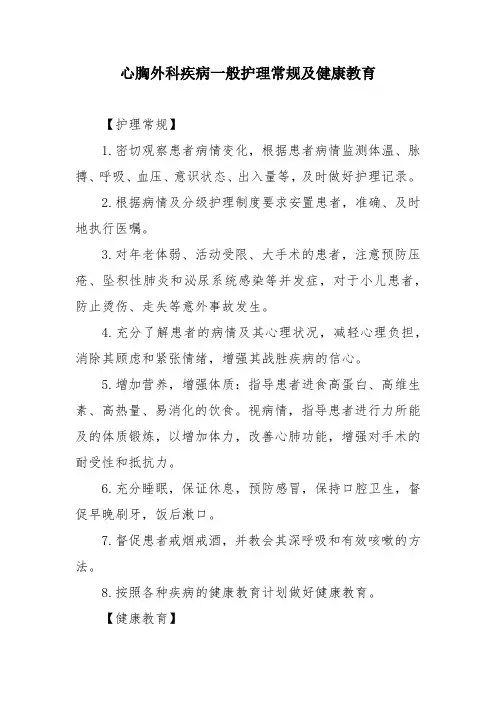 心胸外科疾病一般护理常规及健康教育

【护理常规】

1. 密切观察患者病情变化，根据患者病情监测体温、脉搏、呼吸、血压、意识状态、出入量等，及时做好护理记录。

2. 根据病情及分级护理制度要求安置患者，准确、及时地执行医嘱。

3. 对年老体弱、活动受限、大手术的患者，注意预防压疮、坠积性肺炎和泌尿系统感染等并发症，对于小儿患者，防止烫伤、走失等意外事故发生。

4. 充分了解患者的病情及其心理状况，减轻心理负担，消除其顾虑和紧张情绪，增强其战胜疾病的信心。

5. 增加营养，增强体质：指导患者进食高蛋白、高维生素、高热量、易消化的饮食。视病情，指导患者进行力所能及的体质锻炼，以增加体力，改善心肺功能，增强对手术的耐受性和抵抗力。

6. 充分睡眠，保证休息，预防感冒，保持口腔卫生，督促早晚刷牙，饭后漱口。

7. 督促患者戒烟戒酒，并教会其深呼吸和有效咳嗽的方法。

8. 按照各种疾病的健康教育计划做好健康教育。

【健康教育】